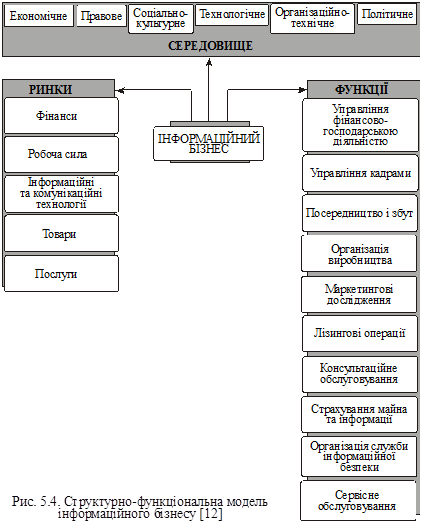 Економічне
Правове
Соціально-культурне
Технологічне
Організаційно-технічне
Політичне

СЕРЕДОВИЩЕ

РИНКИ
Фінанси
Робоча сила
Інформаційні та комунікаційні технології
Товари
Послуги

ІНФОРМАЦІЙНИЙ БІЗНЕС

ФУНКЦІЇ
Управління фінансово-господарською діяльністю
Управління кадрами
Посередництво і збут
Організація виробництва
Маркетингові дослідження
Лізингові операції
Консультаційне обслуговування
Страхування майна та інформації
Організація служби інформаційної безпеки
Сервісне обслуговування

Рис. 5.4. Структурно-функціональна модель інформаційного бізнесу [12]